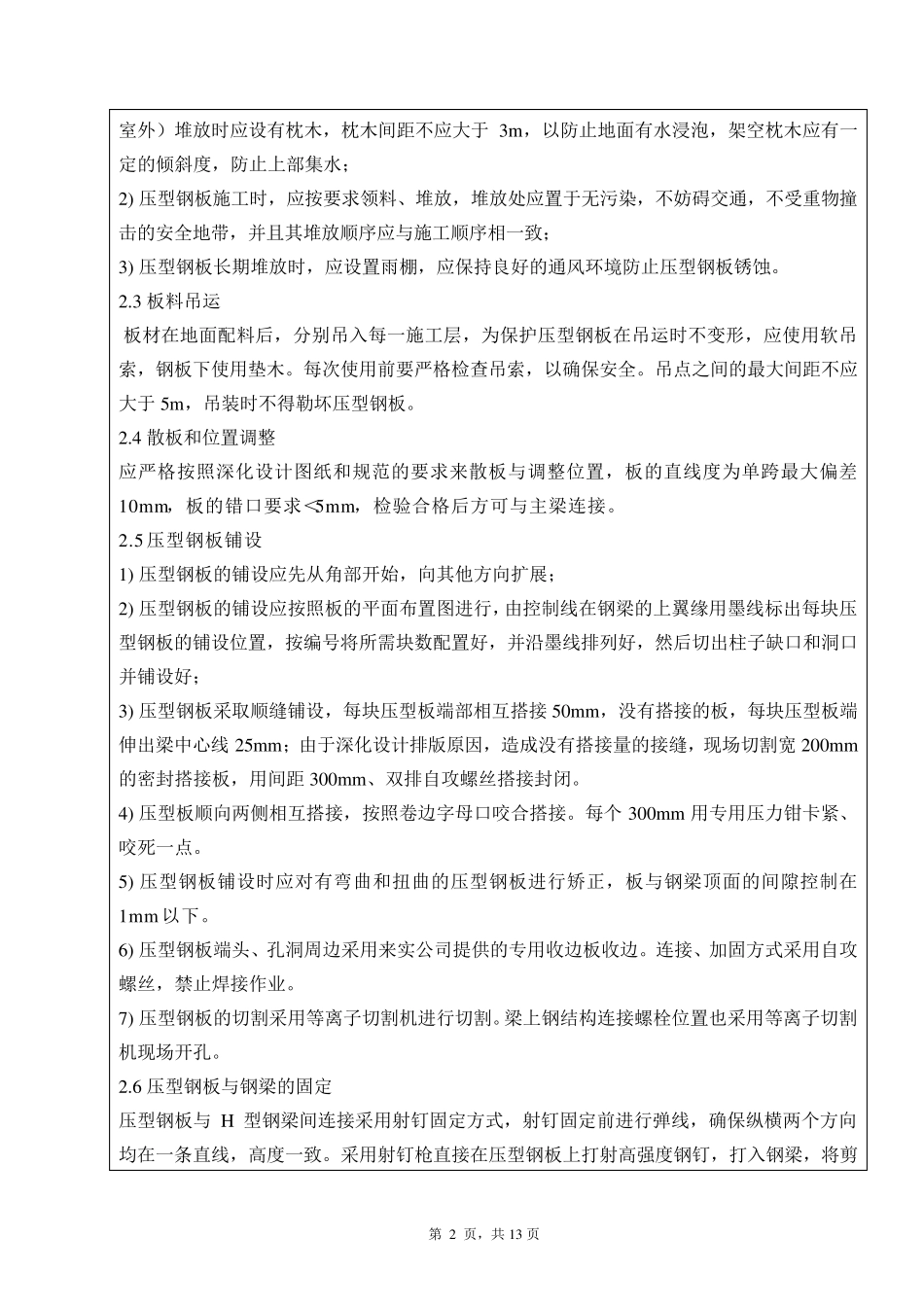 室外）堆放时应设有枕木，枕木间距不应大于 3m，以防止地面有水浸泡，架空枕木应有一定的倾斜度，防止上部集水；

2) 压型钢板施工时，应按要求领料、堆放，堆放处应置于无污染，不妨碍交通，不受重物撞击的安全地带，并且其堆放顺序应与施工顺序相一致；

3) 压型钢板长期堆放时，应设置雨棚，应保持良好的通风环境防止压型钢板锈蚀。

2.3 板料吊运

板材在地面配料后，分别吊入每一施工层，为保护压型钢板在吊运时不变形，应使用软吊索，钢板下使用垫木。每次使用前要严格检查吊索，以确保安全。吊点之间的最大间距不应大于 5m，吊装时不得勒坏压型钢板。

2.4 散板和位置调整

应严格按照深化设计图纸和规范的要求来散板与调整位置，板的直线度为单跨最大偏差 10mm，板的错口要求<5mm，检验合格后方可与主梁连接。

2.5 压型钢板铺设

1) 压型钢板的铺设应先从角部开始，向其他方向扩展；

2) 压型钢板的铺设应按照板的平面布置图进行，由控制线在钢梁的上翼缘用墨线标出每块压型钢板的铺设位置，按编号将所需块数配置好，并沿墨线排列好，然后切出柱子缺口和洞口并铺设好；

3) 压型钢板采取顺缝铺设，每块压型板端部相互搭接 50mm，没有搭接的板，每块压型板端伸出梁中心线 25mm；由于深化设计排版原因，造成没有搭接量的接缝，现场切割宽 200mm 的密封搭接板，用间距 300mm、双排自攻螺丝搭接封闭。

4) 压型板顺向两侧相互搭接，按照卷边字母口咬合搭接。每个 300mm 用专用压力钳卡紧、咬死一点。

5) 压型钢板铺设时应对有弯曲和扭曲的压型钢板进行矫正，板与钢梁顶面的间隙控制在 1mm 以下。

6) 压型钢板端头、孔洞周边采用来实公司提供的专用收边板收边。连接、加固方式采用自攻螺丝，禁止焊接作业。

7) 压型钢板的切割采用等离子切割机进行切割。梁上钢结构连接螺栓位置也采用等离子切割机现场开孔。

2.6 压型钢板与钢梁的固定

压型钢板与 H 型钢梁间连接采用射钉固定方式，射钉固定前进行弹线，确保纵横两个方向均在一条直线，高度一致。采用射钉枪直接在压型钢板上打射高强度钢钉，打入钢梁，将剪

第 2 页，共 13 页